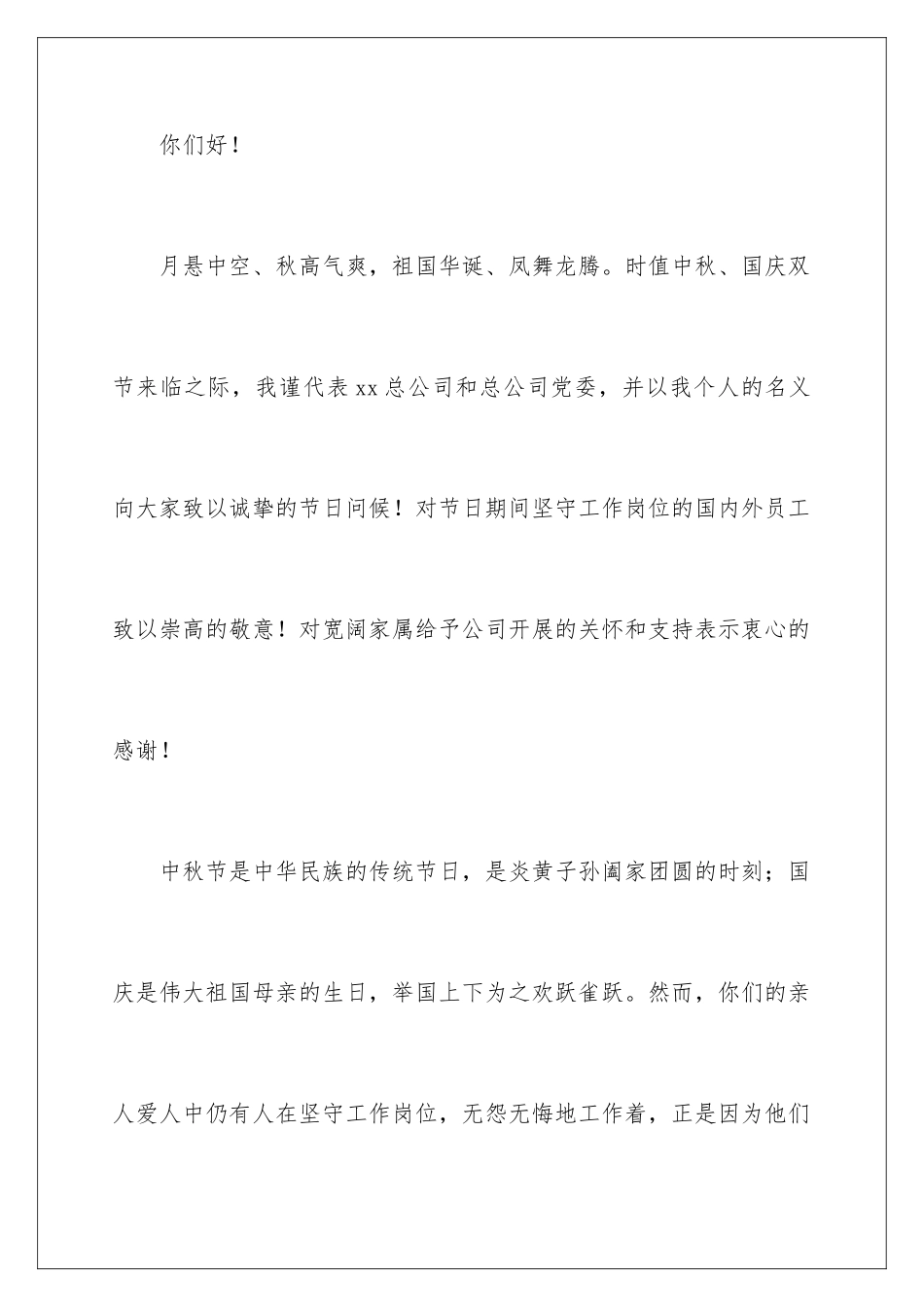 你们好！

月悬中空、秋高气爽，祖国华诞、凤舞龙腾。时值中秋、国庆双节来临之际，我谨代表xx总公司和总公司党委，并以我个人的名义向大家致以诚挚的节日问候！对节日期间坚守工作岗位的国内外员工致以崇高的敬意！对宽阔家属给予公司开展的关怀和支持表示衷心的感谢！

中秋节是中华民族的传统节日，是炎黄子孙阖家团圆的时刻；国庆是伟大祖国母亲的生日，举国上下为之欢跃雀跃。然而，你们的亲人爱人中仍有人在坚守工作岗位，无怨无悔地工作着，正是因为他们